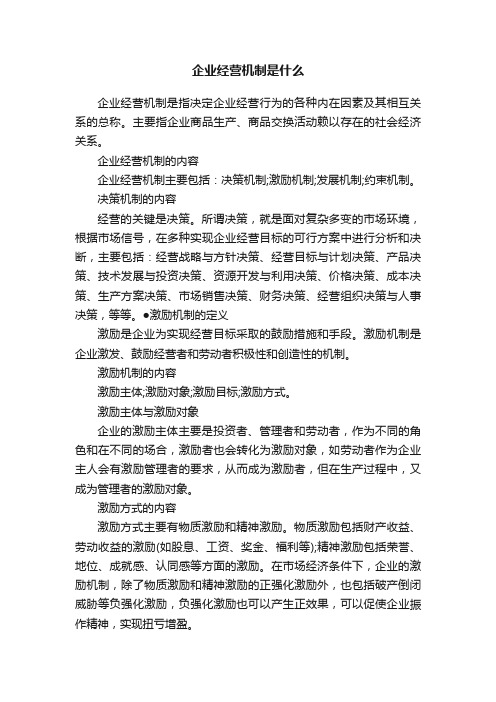 企业经营机制是什么

企业经营机制是指决定企业经营行为的各种内在因素及其相互关系的总称。主要指企业商品生产、商品交换活动赖以存在的社会经济关系。

企业经营机制的内容

企业经营机制主要包括：决策机制;激励机制;发展机制;约束机制。

决策机制的内容

经营的关键是决策。所谓决策，就是面对复杂多变的市场环境，根据市场信号，在多种实现企业经营目标的可行方案中进行分析和决断，主要包括：经营战略与方针决策、经营目标与计划决策、产品决策、技术发展与投资决策、资源开发与利用决策、价格决策、成本决策、生产方案决策、市场销售决策、财务决策、经营组织决策与人事决策，等等。●激励机制的定义

激励是企业为实现经营目标采取的鼓励措施和手段。激励机制是企业激发、鼓励经营者和劳动者积极性和创造性的机制。

激励机制的内容

激励主体;激励对象;激励目标;激励方式。

激励主体与激励对象

企业的激励主体主要是投资者、管理者和劳动者，作为不同的角色和在不同的场合，激励者也会转化为激励对象，如劳动者作为企业主人会有激励管理者的要求，从而成为激励者，但在生产过程中，又成为管理者的激励对象。

激励方式的内容

激励方式主要有物质激励和精神激励。物质激励包括财产收益、劳动收益的激励(如股息、工资、奖金、福利等);精神激励包括荣誉、地位、成就感、认同感等方面的激励。在市场经济条件下，企业的激励机制，除了物质激励和精神激励的正强化激励外，也包括破产倒闭威胁等负强化激励，负强化激励也可以产生正效果，可以促使企业振作精神，实现扭亏增盈。